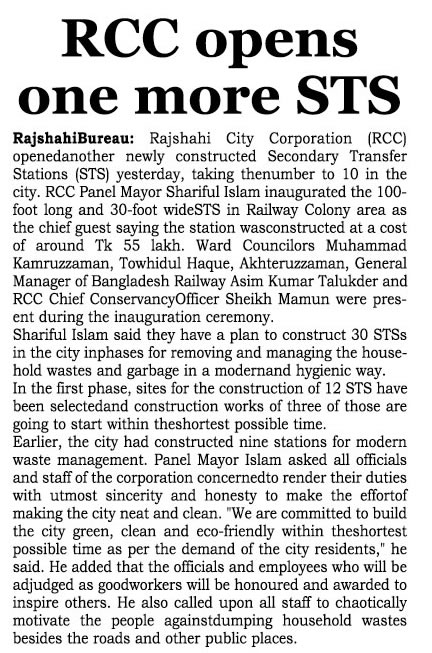 RCC opens one more STS

RajshahiBureau: Rajshahi City Corporation (RCC) openedanother newly constructed Secondary Transfer Stations (STS) yesterday, taking thenumber to 10 in the city. RCC Panel Mayor Shariful Islam inaugurated the 100-foot long and 30-foot wideSTS in Railway Colony area as the chief guest saying the station wasconstructed at a cost of around Tk 55 lakh. Ward Councilors Muhammad Kamruzzaman, Towhidul Haque, Akhteruzzaman, General Manager of Bangladesh Railway Asim Kumar Talukder and RCC Chief ConservancyOfficer Sheikh Mamun were present during the inauguration ceremony.
Shariful Islam said they have a plan to construct 30 STSs in the city inphases for removing and managing the household wastes and garbage in a modernand hygienic way.
In the first phase, sites for the construction of 12 STS have been selectedand construction works of three of those are going to start within theshortest possible time.
Earlier, the city had constructed nine stations for modern waste management. Panel Mayor Islam asked all officials and staff of the corporation concernedto render their duties with utmost sincerity and honesty to make the effortof making the city neat and clean. "We are committed to build the city green, clean and eco-friendly within theshortest possible time as per the demand of the city residents," he said. He added that the officials and employees who will be adjudged as goodworkers will be honoured and awarded to inspire others. He also called upon all staff to chaotically motivate the people againstdumping household wastes besides the roads and other public places.